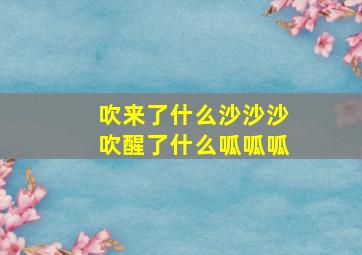 吹来了什么沙沙沙
吹醒了什么呱呱呱